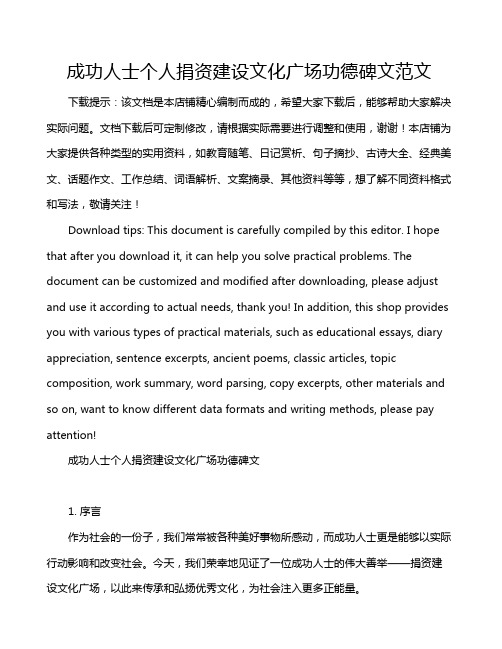 成功人士个人捐资建设文化广场功德碑文范文

下载提示：该文档是本店铺精心编制而成的，希望大家下载后，能够帮助大家解决实际问题。文档下载后可定制修改，请根据实际需要进行调整和使用，谢谢！本店铺为大家提供各种类型的实用资料，如教育随笔、日记赏析、句子摘抄、古诗大全、经典美文、话题作文、工作总结、词语解析、文案摘录、其他资料等等，想了解不同资料格式和写法，敬请关注！

Download tips: This document is carefully compiled by this editor. I hope that after you download it, it can help you solve practical problems. The document can be customized and modified after downloading, please adjust and use it according to actual needs, thank you! In addition, this shop provides you with various types of practical materials, such as educational essays, diary appreciation, sentence excerpts, ancient poems, classic articles, topic composition, work summary, word parsing, copy excerpts, other materials and so on, want to know different data formats and writing methods, please pay attention!

成功人士个人捐资建设文化广场功德碑文

1. 序言

作为社会的一份子，我们常常被各种美好事物所感动，而成功人士更是能够以实际行动影响和改变社会。今天，我们荣幸地见证了一位成功人士的伟大善举——捐资建设文化广场，以此来传承和弘扬优秀文化，为社会注入更多正能量。